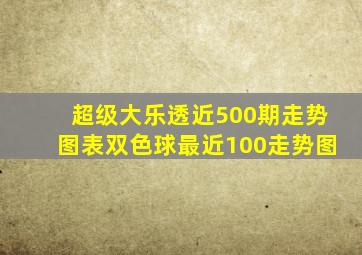 超级大乐透近500期走势图表双色球最近100走势图